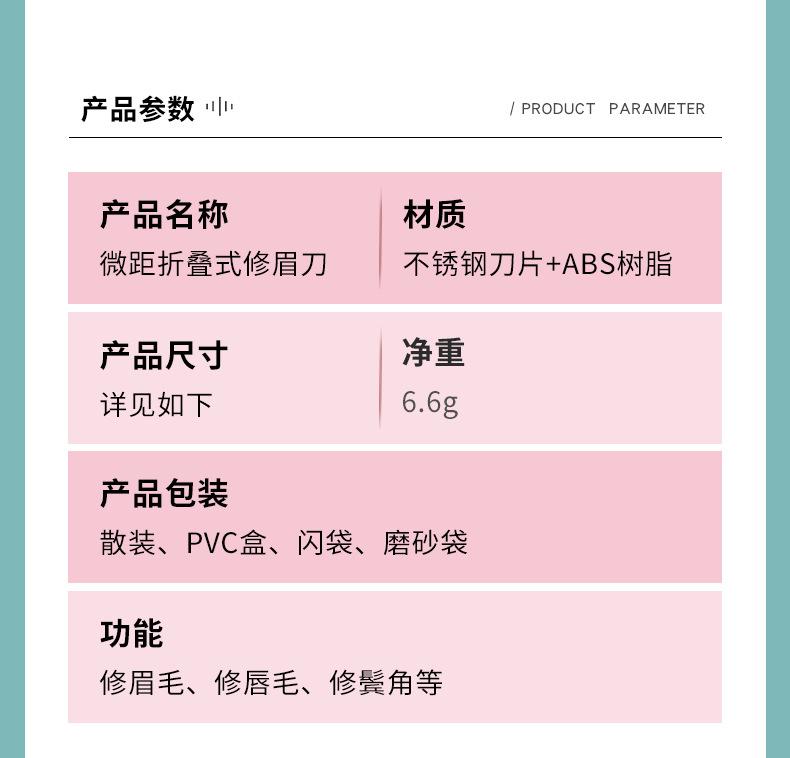 产品参数

/ PRODUCT PARAMETER

产品名称
微距折叠式修眉刀

材质
不锈钢刀片+ABS树脂

产品尺寸
详见如下

净重
6.6g

产品包装
散装、PVC盒、闪袋、磨砂袋

功能
修眉毛、修唇毛、修鬓角等